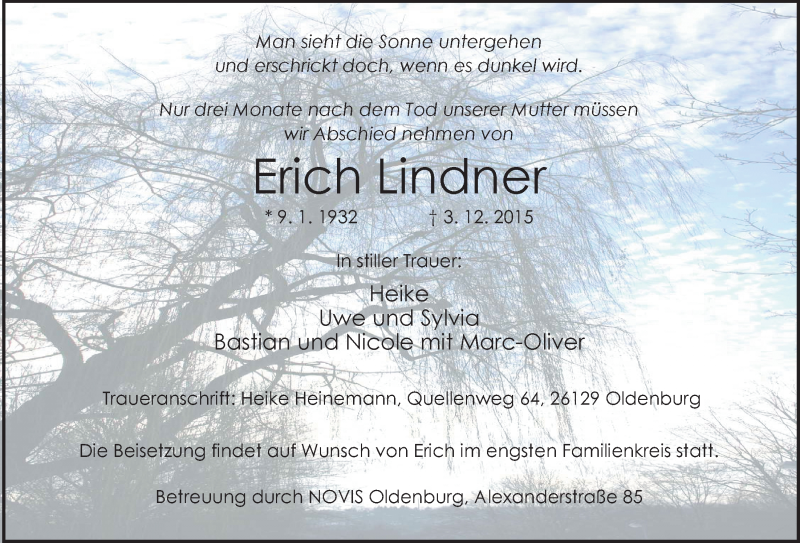 Man sieht die Sonne untergehen
und erschrickt doch, wenn es dunkel wird.

Nur drei Monate nach dem Tod unserer Mutter müssen
wir Abschied nehmen von

Erich Lindner

* 9. 1. 1932 † 3. 12. 2015

In stiller Trauer:

Heike
Uwe und Sylvia
Bastian und Nicole mit Marc-Oliver

Traueranschrift: Heike Heinemann, Quellenweg 64, 26129 Oldenburg

Die Beisetzung findet auf Wunsch von Erich im engsten Familienkreis statt.

Betreuung durch NOVIS Oldenburg, Alexanderstraße 85